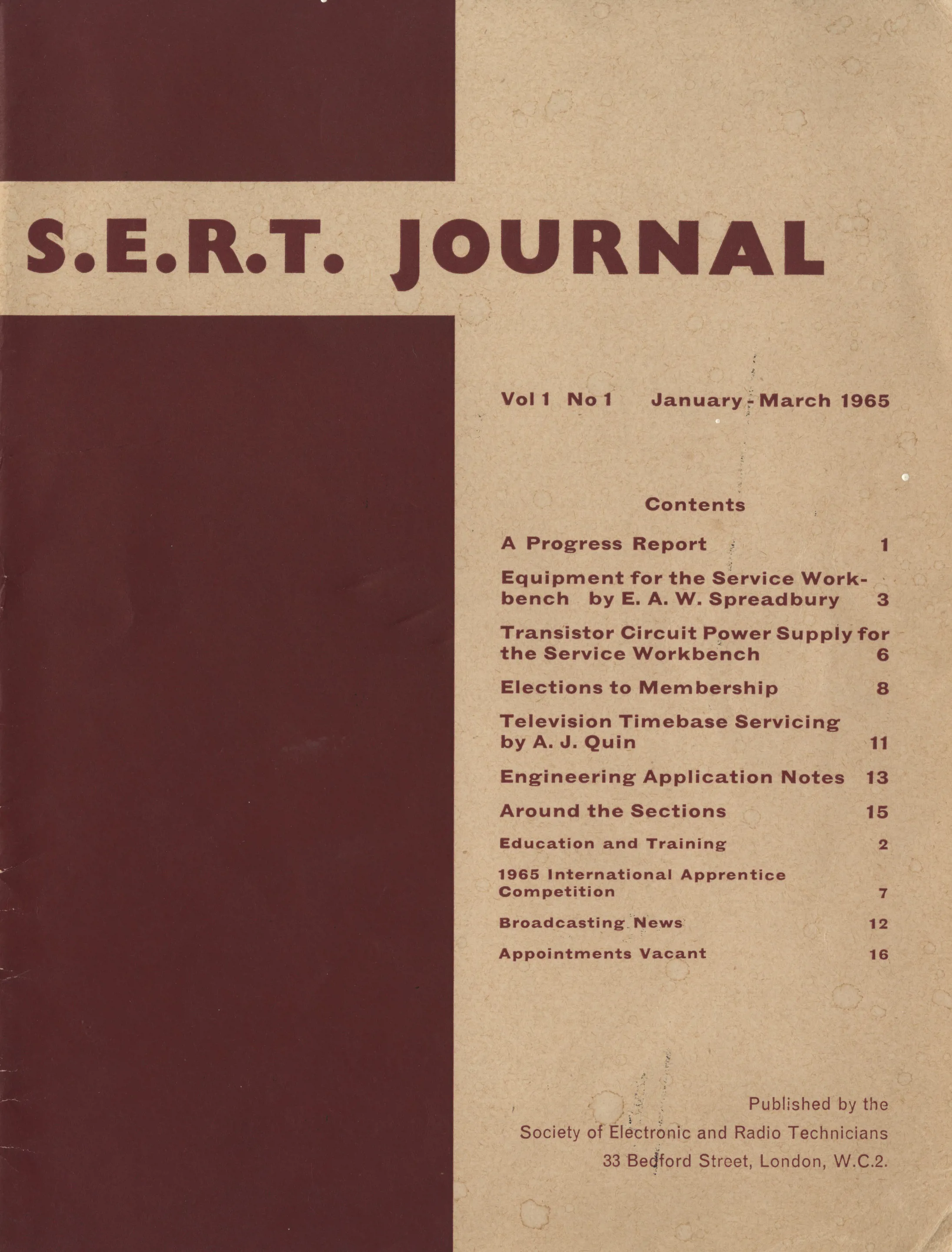 S.E.R.T. JOURNAL

Vol 1 No 1 January - March 1965

Contents

A Progress Report 1

Equipment for the Service Workbench by E. A. W. Spreadbury 3

Transistor Circuit Power Supply for the Service Workbench 6

Elections to Membership 8

Television Timebase Servicing by A. J. Quin 11

Engineering Application Notes 13

Around the Sections 15

Education and Training 2

1965 International Apprentice Competition 7

Broadcasting News 12

Appointments Vacant 16

Published by the
Society of Electronic and Radio Technicians
33 Bedford Street, London, W.C.2.